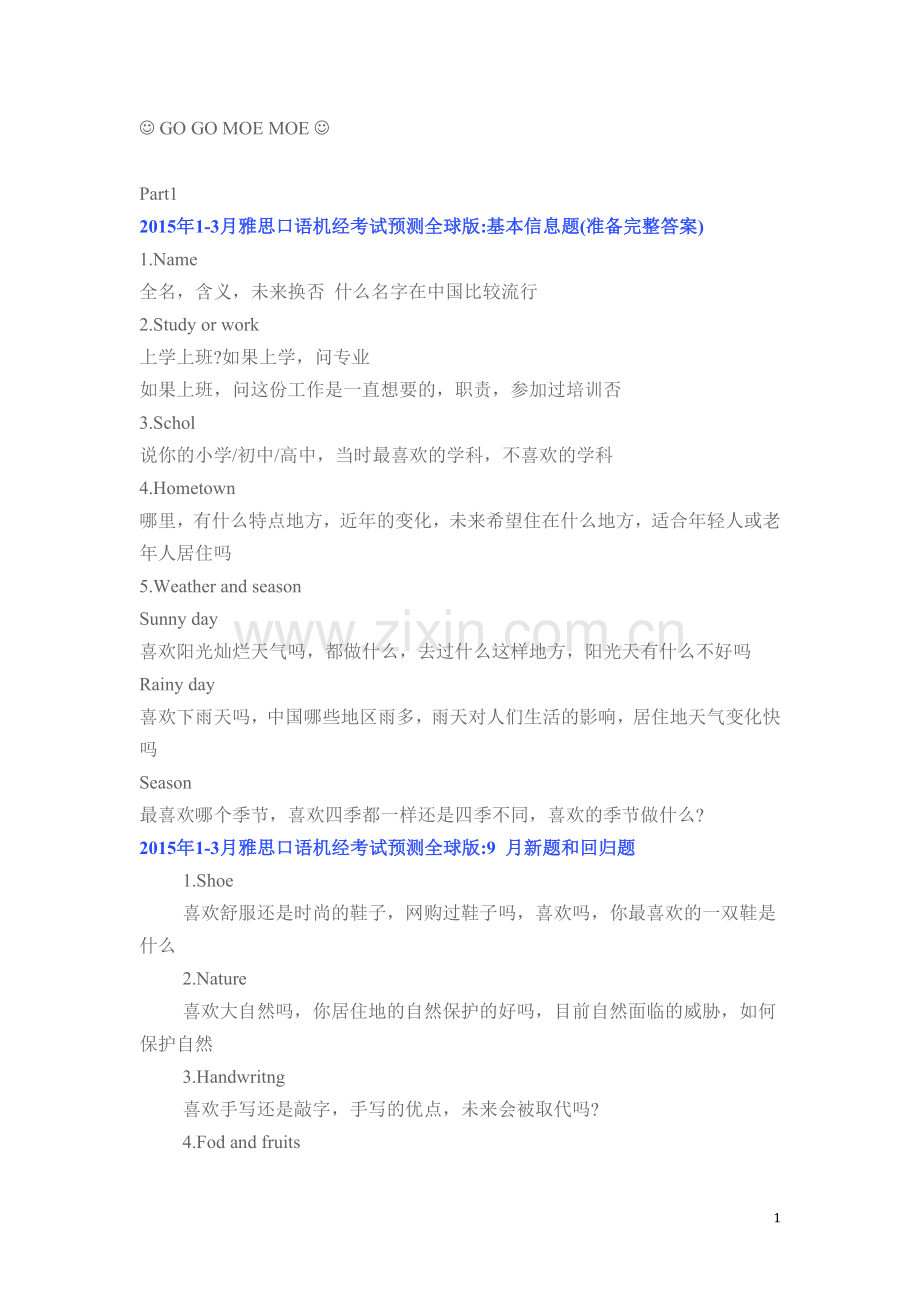 ☺ GO GO MOE MOE ☺

Part1

2015年1-3月雅思口语机经考试预测全球版:基本信息题(准备完整答案)

1.Name

全名，含义，未来换否 什么名字在中国比较流行

2.Study or work

上学上班?如果上学，问专业

如果上班，问这份工作是一直想要的，职责，参加过培训否

3.Schol

说你的小学/初中/高中，当时最喜欢的学科，不喜欢的学科

4.Hometown

哪里，有什么特点地方，近年的变化，未来希望住在什么地方，适合年轻人或老年人居住吗

5.Weather and season

Sunny day

喜欢阳光灿烂天气吗，都做什么，去过什么这样地方，阳光天有什么不好吗

Rainy day

喜欢下雨天吗，中国哪些地区雨多，雨天对人们生活的影响，居住地天气变化快吗

Season

最喜欢哪个季节，喜欢四季都一样还是四季不同，喜欢的季节做什么?

2015年1-3月雅思口语机经考试预测全球版:9 月新题和回归题

1.Shoe

喜欢舒服还是时尚的鞋子，网购过鞋子吗，喜欢吗，你最喜欢的一双鞋是什么

2.Nature

喜欢大自然吗，你居住地的自然保护的好吗，目前自然面临的威胁，如何保护自然

3.Handwritng

喜欢手写还是敲字，手写的优点，未来会被取代吗?

4.Fod and fruits

www.zixin.com.cn

1